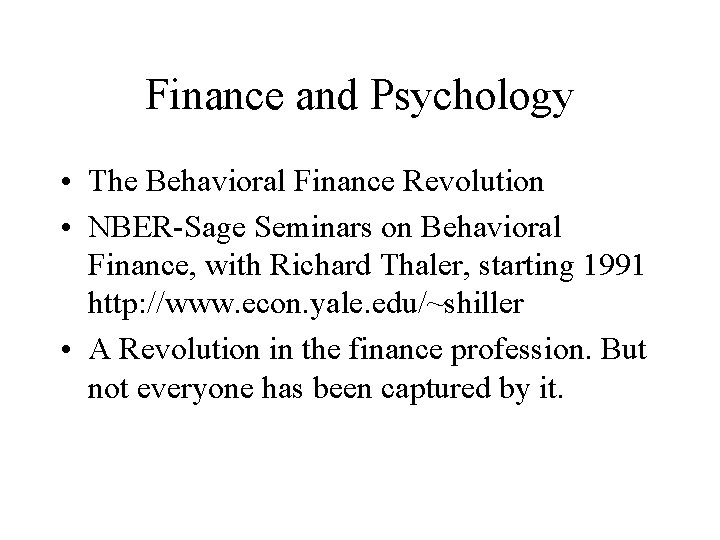 Finance and Psychology

• The Behavioral Finance Revolution
• NBER-Sage Seminars on Behavioral Finance, with Richard Thaler, starting 1991 http://www.econ.yale.edu/~shiller
• A Revolution in the finance profession. But not everyone has been captured by it.